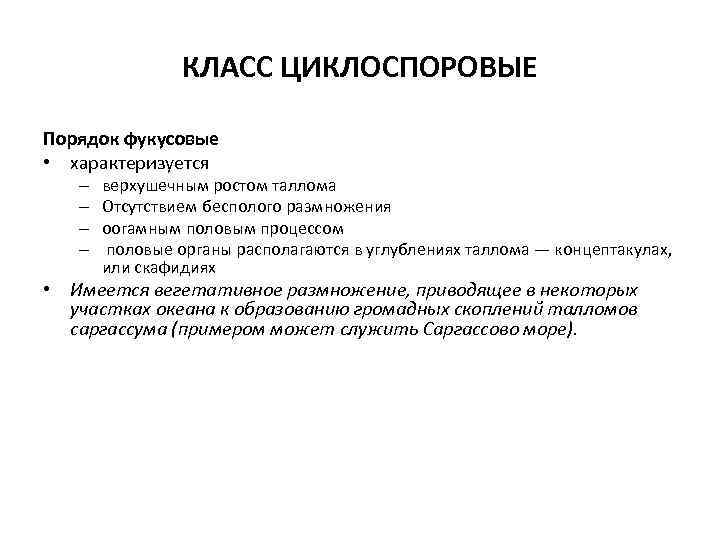 КЛАСС ЦИКЛОСПОРОВЫЕ

Порядок фукусовые

• характеризуется
 – верхушечным ростом таллома
 – Отсутствием бесполого размножения
 – оогамным половым процессом
 – половые органы располагаются в углублениях таллома — концептакулах, или скафидиях

• Имеется вегетативное размножение, приводящее в некоторых участках океана к образованию громадных скоплений талломов саргассума (примером может служить Саргассово море).